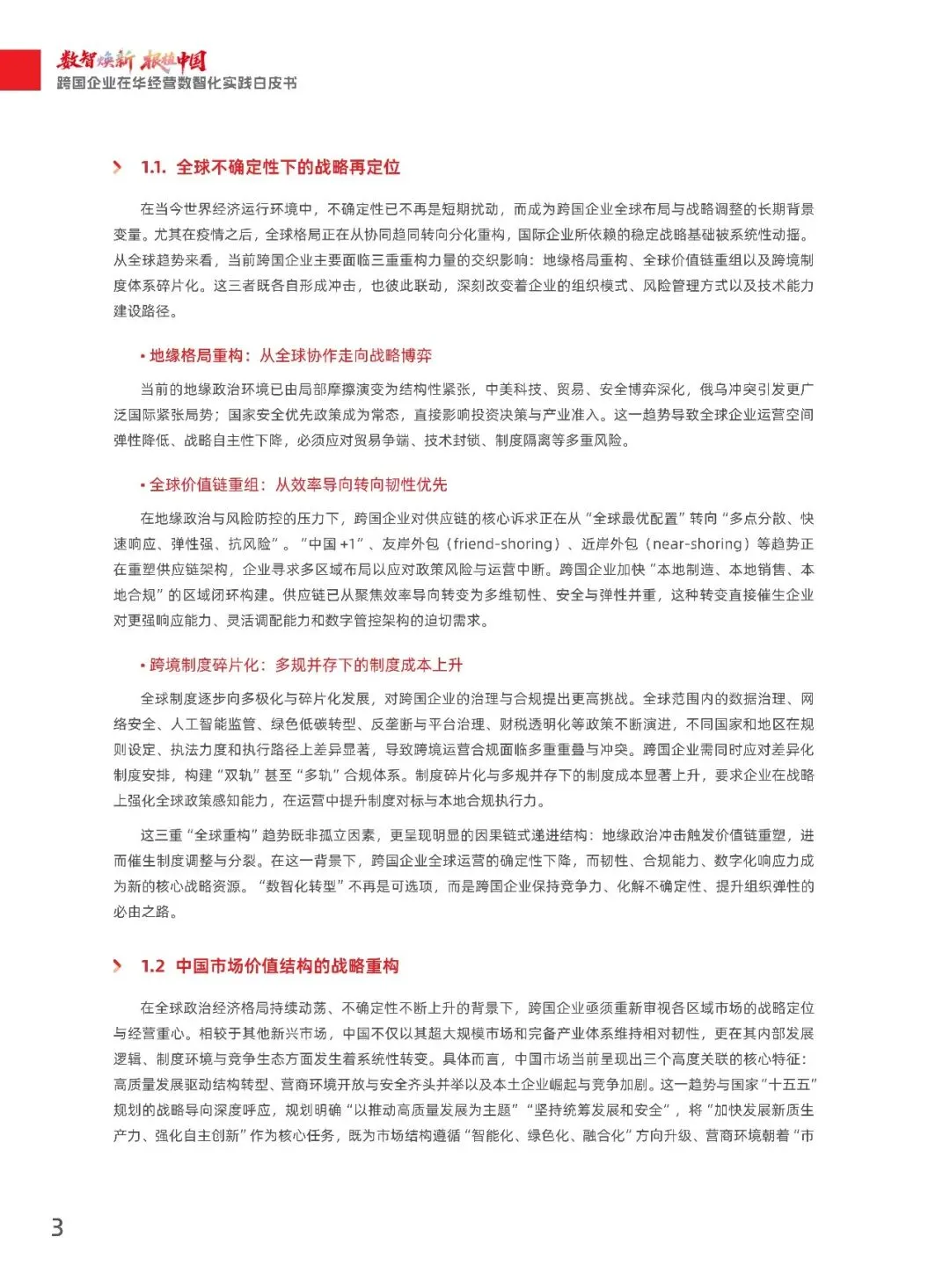 数智焕新 根植中国
跨国企业在华经营数智化实践白皮书

1.1. 全球不确定性下的战略再定位

在当今世界经济运行环境中，不确定性已不再是短期扰动，而成为跨国企业全球布局与战略调整的长期背景变量。尤其在疫情之后，全球格局正在从协同趋同转向分化重构，国际企业所依赖的稳定战略基础被系统性动摇。从全球趋势来看，当前跨国企业主要面临三重重构力量的交织影响：地缘格局重构、全球价值链重组以及跨境制度体系碎片化。这三者既各自形成冲击，也彼此联动，深刻改变着企业的组织模式、风险管理方式以及技术能力建设路径。

• 地缘格局重构：从全球协作走向战略博弈

当前的地缘政治环境已由局部摩擦演变为结构性紧张，中美科技、贸易、安全博弈深化，俄乌冲突引发更广泛国际紧张局势；国家安全优先政策成为常态，直接影响投资决策与产业准入。这一趋势导致全球企业运营空间弹性降低、战略自主性下降，必须应对贸易争端、技术封锁、制度隔离等多重风险。

• 全球价值链重组：从效率导向转向韧性优先

在地缘政治与风险防控的压力下，跨国企业对供应链的核心诉求正在从“全球最优配置”转向“多点分散、快速响应、弹性强、抗风险”。“中国 +1”、友岸外包（friend-shoring）、近岸外包（near-shoring）等趋势正在重塑供应链架构，企业寻求多区域布局以应对政策风险与运营中断。跨国企业加快“本地制造、本地销售、本地合规”的区域闭环构建。供应链已从聚焦效率导向转变为多维韧性、安全与弹性并重，这种转变直接催生企业对更强响应能力、灵活调配能力和数字管控架构的迫切需求。

• 跨境制度碎片化：多规并存下的制度成本上升

全球制度逐步向多极化与碎片化发展，对跨国企业的治理与合规提出更高挑战。全球范围内的数据治理、网络安全、人工智能监管、绿色低碳转型、反垄断与平台治理、财税透明化等政策不断演进，不同国家和地区在规则设定、执法力度和执行路径上差异显著，导致跨境运营合规面临多重重叠与冲突。跨国企业需同时应对差异化制度安排，构建“双轨”甚至“多轨”合规体系。制度碎片化与多规并存下的制度成本显著上升，要求企业在战略上强化全球政策感知能力，在运营中提升制度对标与本地合规执行力。

这三重“全球重构”趋势既非孤立因素，更呈现明显的因果链式递进结构：地缘政治冲击触发价值链重塑，进而催生制度调整与分裂。在这一背景下，跨国企业全球运营的确定性下降，而韧性、合规能力、数字化响应力成为新的核心战略资源。“数智化转型”不再是可选项，而是跨国企业保持竞争力、化解不确定性、提升组织弹性的必由之路。

1.2 中国市场价值结构的战略重构

在全球政治经济格局持续动荡、不确定性不断上升的背景下，跨国企业亟须重新审视各区域市场的战略定位与经营重心。相较于其他新兴市场，中国不仅以其超大规模市场和完备产业体系维持相对韧性，更在其内部发展逻辑、制度环境与竞争生态方面发生着系统性转变。具体而言，中国市场当前呈现出三个高度关联的核心特征：高质量发展驱动结构转型、营商环境开放与安全齐头并举以及本土企业崛起与竞争加剧。这一趋势与国家“十五五”规划的战略导向深度呼应，规划明确“以推动高质量发展为主题”“坚持统筹发展和安全”，将“加快发展新质生产力、强化自主创新”作为核心任务，既为市场结构遵循“智能化、绿色化、融合化”方向升级、营商环境朝着“市

3